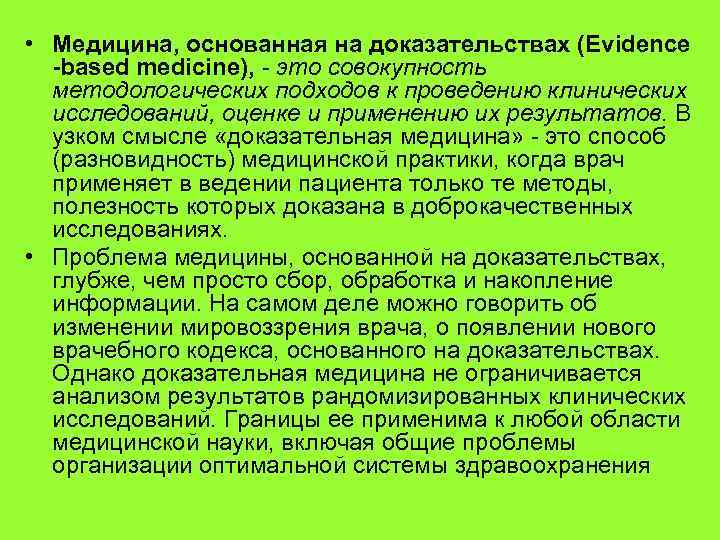 • Медицина, основанная на доказательствах (Evidence -based medicine), - это совокупность методологических подходов к проведению клинических исследований, оценке и применению их результатов. В узком смысле «доказательная медицина» - это способ (разновидность) медицинской практики, когда врач применяет в ведении пациента только те методы, полезность которых доказана в доброкачественных исследованиях.

• Проблема медицины, основанной на доказательствах, глубже, чем просто сбор, обработка и накопление информации. На самом деле можно говорить об изменении мировоззрения врача, о появлении нового врачебного кодекса, основанного на доказательствах. Однако доказательная медицина не ограничивается анализом результатов рандомизированных клинических исследований. Границы ее применима к любой области медицинской науки, включая общие проблемы организации оптимальной системы здравоохранения